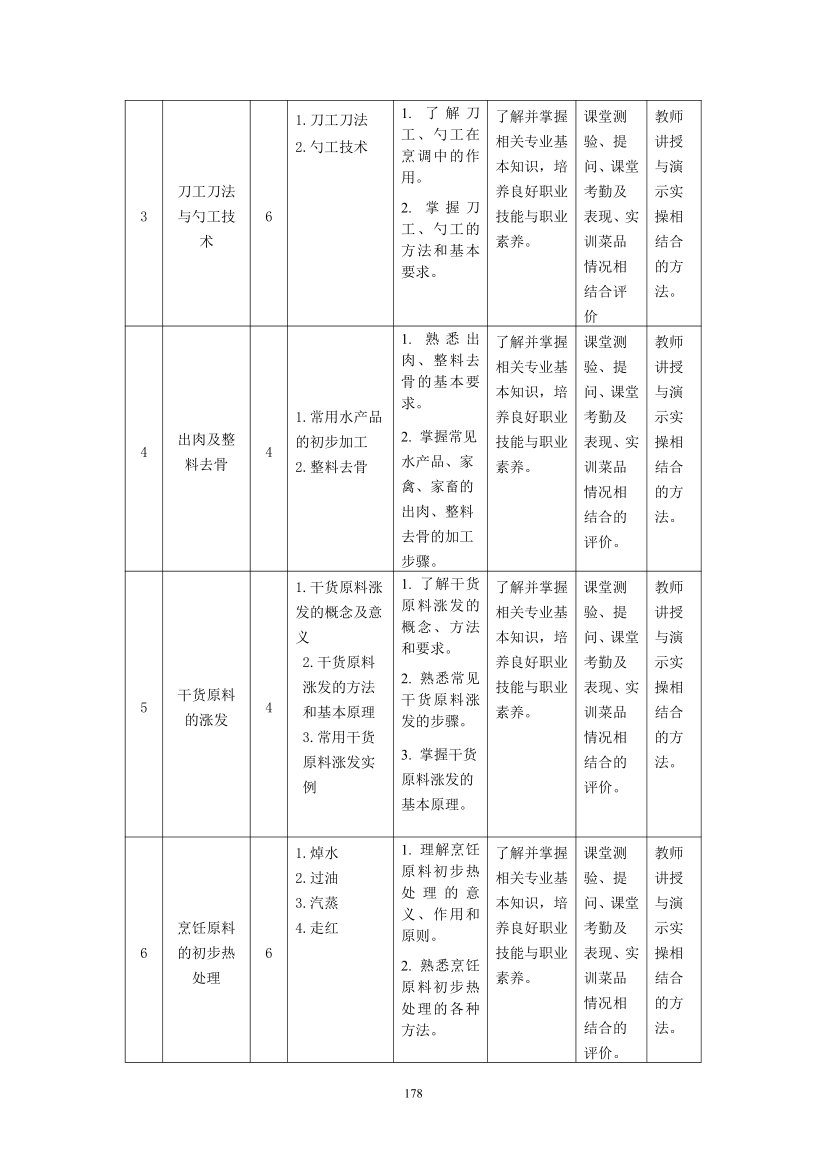 | 3 | 刀工刀法与勺工技术 | 6 | 1.刀工刀法 2.勺工技术 | 1.了解刀工、勺工在烹调中的作用。 2.掌握刀工、勺工的方法和基本要求。 | 了解并掌握相关专业基本知识，培养良好职业技能与职业素养。 | 课堂测验、提问、课堂考勤及表现、实训菜品情况相结合评价 | 教师讲授与演示实操相结合的方法。 |
|---|---|---|---|---|---|---|---|
| 4 | 出肉及整料去骨 | 4 | 1.常用水产品的初步加工 2.整料去骨 | 1.熟悉出肉、整料去骨的基本要求。 2.掌握常见水产品、家禽、家畜的出肉、整料去骨的加工步骤。 | 了解并掌握相关专业基本知识，培养良好职业技能与职业素养。 | 课堂测验、提问、课堂考勤及表现、实训菜品情况相结合的评价。 | 教师讲授与演示实操相结合的方法。 |
| 5 | 干货原料的涨发 | 4 | 1.干货原料涨发的概念及意义 2.干货原料涨发的方法和基本原理 3.常用干货原料涨发实例 | 1.了解干货原料涨发的概念、方法和要求。 2.熟悉常见干货原料涨发的步骤。 3.掌握干货原料涨发的基本原理。 | 了解并掌握相关专业基本知识，培养良好职业技能与职业素养。 | 课堂测验、提问、课堂考勤及表现、实训菜品情况相结合的评价。 | 教师讲授与演示实操相结合的方法。 |
| 6 | 烹饪原料的初步热处理 | 6 | 1.焯水 2.过油 3.汽蒸 4.走红 | 1.理解烹饪原料初步热处理的意义、作用和原则。 2.熟悉烹饪原料初步热处理的各种方法。 | 了解并掌握相关专业基本知识，培养良好职业技能与职业素养。 | 课堂测验、提问、课堂考勤及表现、实训菜品情况相结合的评价。 | 教师讲授与演示实操相结合的方法。 |

178